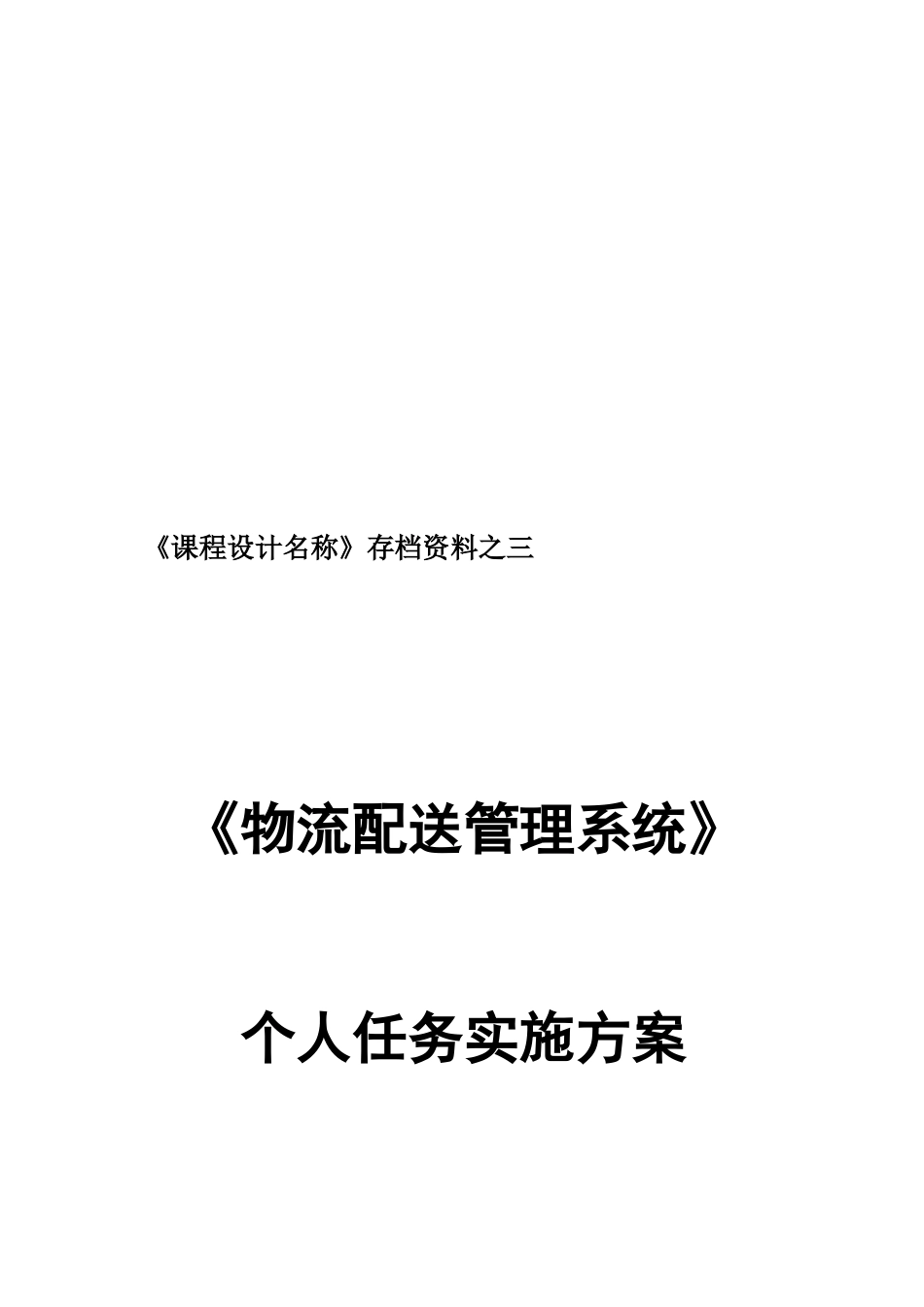 《课程设计名称》存档资料之三

《物流配送管理系统》

个人任务实施方案